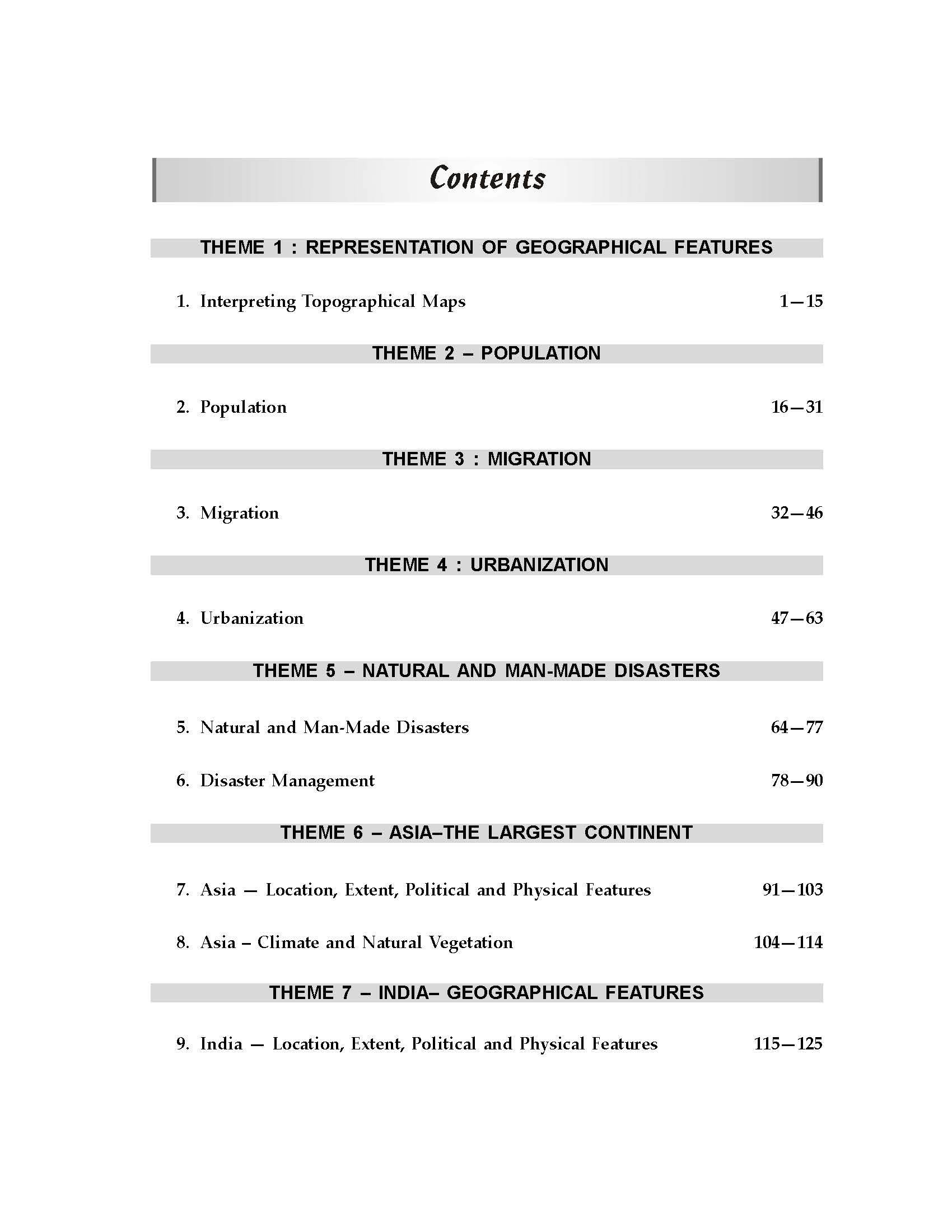 Contents

THEME 1 : REPRESENTATION OF GEOGRAPHICAL FEATURES

1. Interpreting Topographical Maps 1—15

THEME 2 – POPULATION

2. Population 16—31

THEME 3 : MIGRATION

3. Migration 32—46

THEME 4 : URBANIZATION

4. Urbanization 47—63

THEME 5 – NATURAL AND MAN-MADE DISASTERS

5. Natural and Man-Made Disasters 64—77

6. Disaster Management 78—90

THEME 6 – ASIA–THE LARGEST CONTINENT

7. Asia — Location, Extent, Political and Physical Features 91—103

8. Asia – Climate and Natural Vegetation 104—114

THEME 7 – INDIA– GEOGRAPHICAL FEATURES

9. India — Location, Extent, Political and Physical Features 115—125